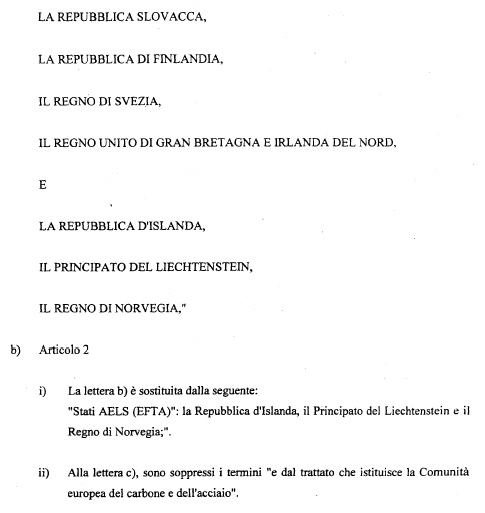 LA REPUBBLICA SLOVACCA,

LA REPUBBLICA DI FINLANDIA,

IL REGNO DI SVEZIA,

IL REGNO UNITO DI GRAN BRETAGNA E IRLANDA DEL NORD,

E

LA REPUBBLICA D'ISLANDA,

IL PRINCIPATO DEL LIECHTENSTEIN,

IL REGNO DI NORVEGIA,"

b) Articolo 2

i) La lettera b) è sostituita dalla seguente:
"Stati AELS (EFTA)": la Repubblica d'Islanda, il Principato del Liechtenstein e il Regno di Norvegia;".

ii) Alla lettera c), sono soppressi i termini "e dal trattato che istituisce la Comunità europea del carbone e dell'acciaio".